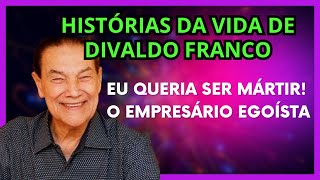 HISTÓRIAS DA VIDA DE DIVALDO FRANCO

EU QUERIA SER MÁRTIR!
O EMPRESÁRIO EGOÍSTA